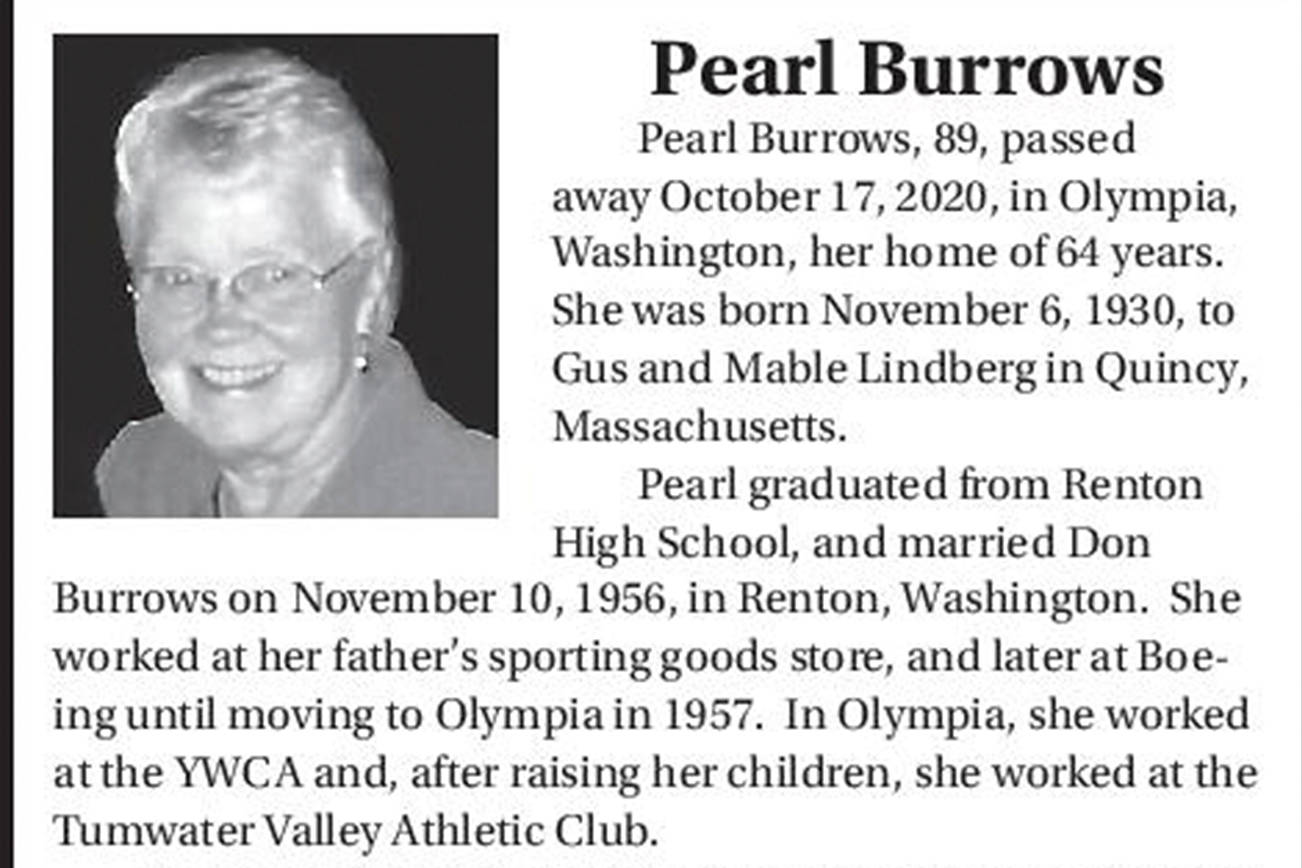 Pearl Burrows

Pearl Burrows, 89, passed away October 17, 2020, in Olympia, Washington, her home of 64 years. She was born November 6, 1930, to Gus and Mable Lindberg in Quincy, Massachusetts.

Pearl graduated from Renton High School, and married Don Burrows on November 10, 1956, in Renton, Washington. She worked at her father's sporting goods store, and later at Boeing until moving to Olympia in 1957. In Olympia, she worked at the YWCA and, after raising her children, she worked at the Tumwater Valley Athletic Club.